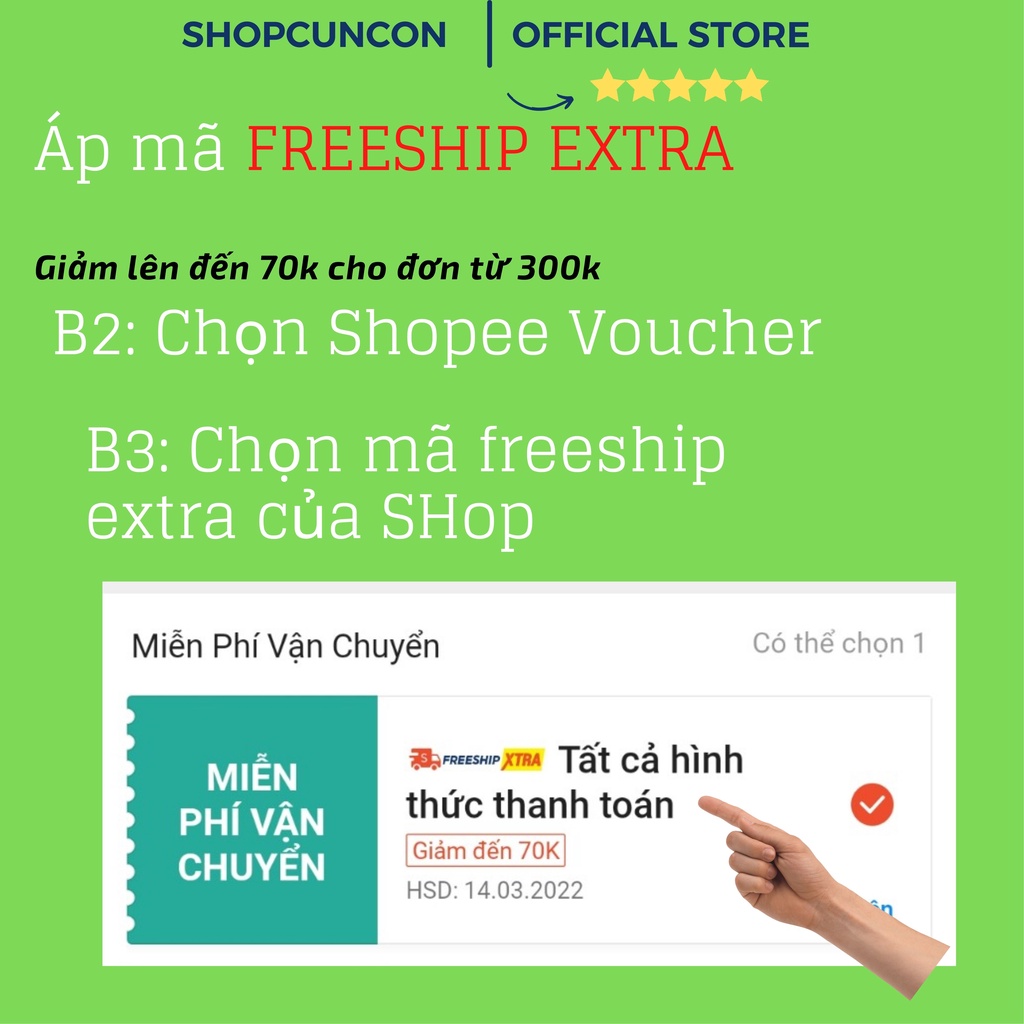 SHOPCUNCON | OFFICIAL STORE

Áp mã FREESHIP EXTRA

Giảm lên đến 70k cho đơn từ 300k

B2: Chọn Shopee Voucher

B3: Chọn mã freeship extra của SHop

Miễn Phí Vận Chuyển

Có thể chọn 1

MIỄN PHÍ VẬN CHUYỂN

FREESHIP XTRA Tất cả hình thức thanh toán

Giảm đến 70K

HSD: 14.03.2022